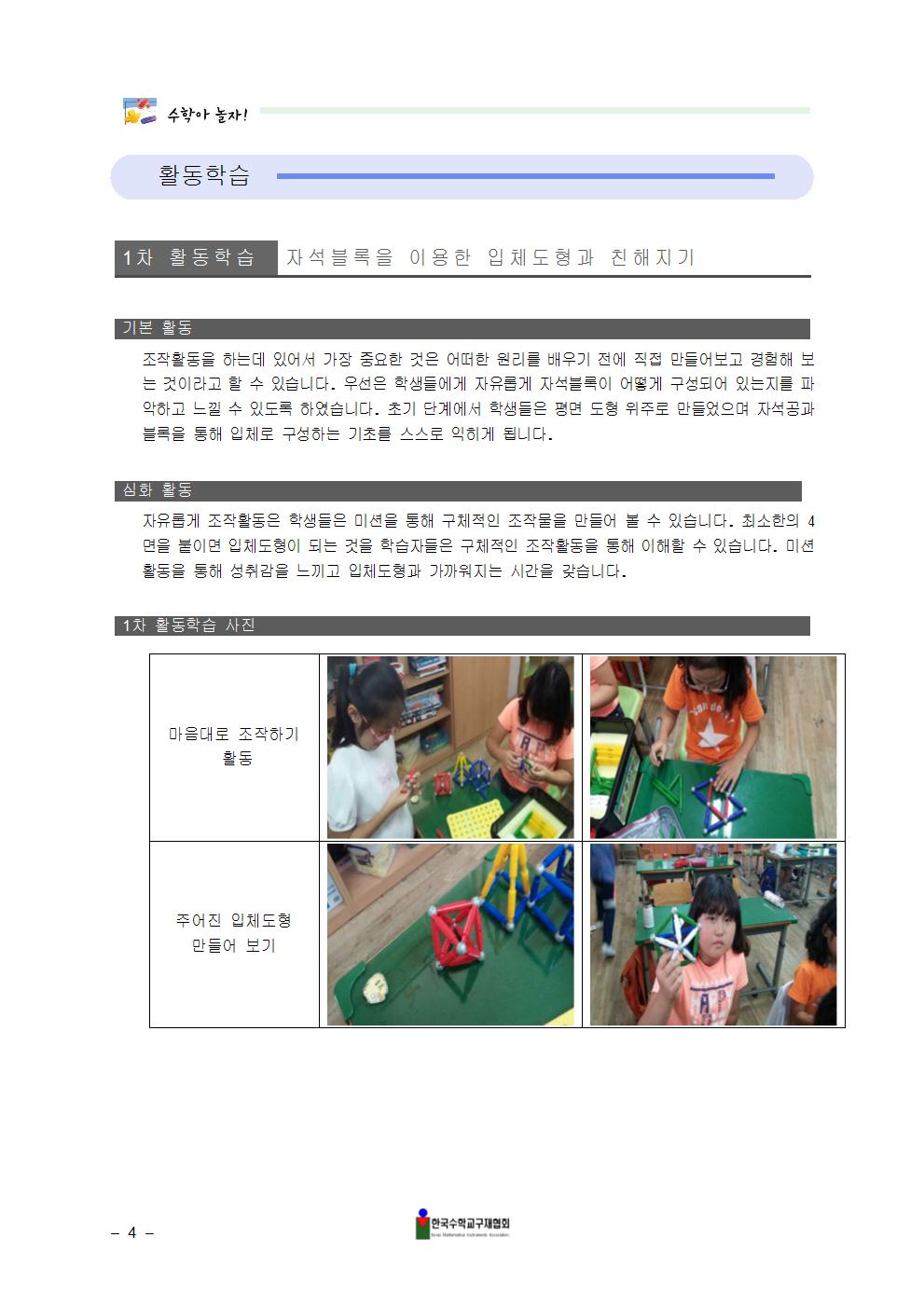 수학아 놀자!

활동학습

1차 활동학습 자석블록을 이용한 입체도형과 친해지기

기본 활동

조작활동을 하는데 있어서 가장 중요한 것은 어떠한 원리를 배우기 전에 직접 만들어보고 경험해 보는 것이라고 할 수 있습니다. 우선은 학생들에게 자유롭게 자석블록이 어떻게 구성되어 있는지를 파악하고 느낄 수 있도록 하였습니다. 초기 단계에서 학생들은 평면 도형 위주로 만들었으며 자석공과 블록을 통해 입체로 구성하는 기초를 스스로 익히게 됩니다.

심화 활동

자유롭게 조작활동은 학생들은 미션을 통해 구체적인 조작물을 만들어 볼 수 있습니다. 최소한의 4면을 붙이면 입체도형이 되는 것을 학습자들은 구체적인 조작활동을 통해 이해할 수 있습니다. 미션 활동을 통해 성취감을 느끼고 입체도형과 가까워지는 시간을 갖습니다.

1차 활동학습 사진

| 마음대로 조작하기 활동 | | |
|---|---|---|
| 주어진 입체도형 만들어 보기 | | |

- 4 -

한국수학교구재협회
Korea Mathematical Instruments Association